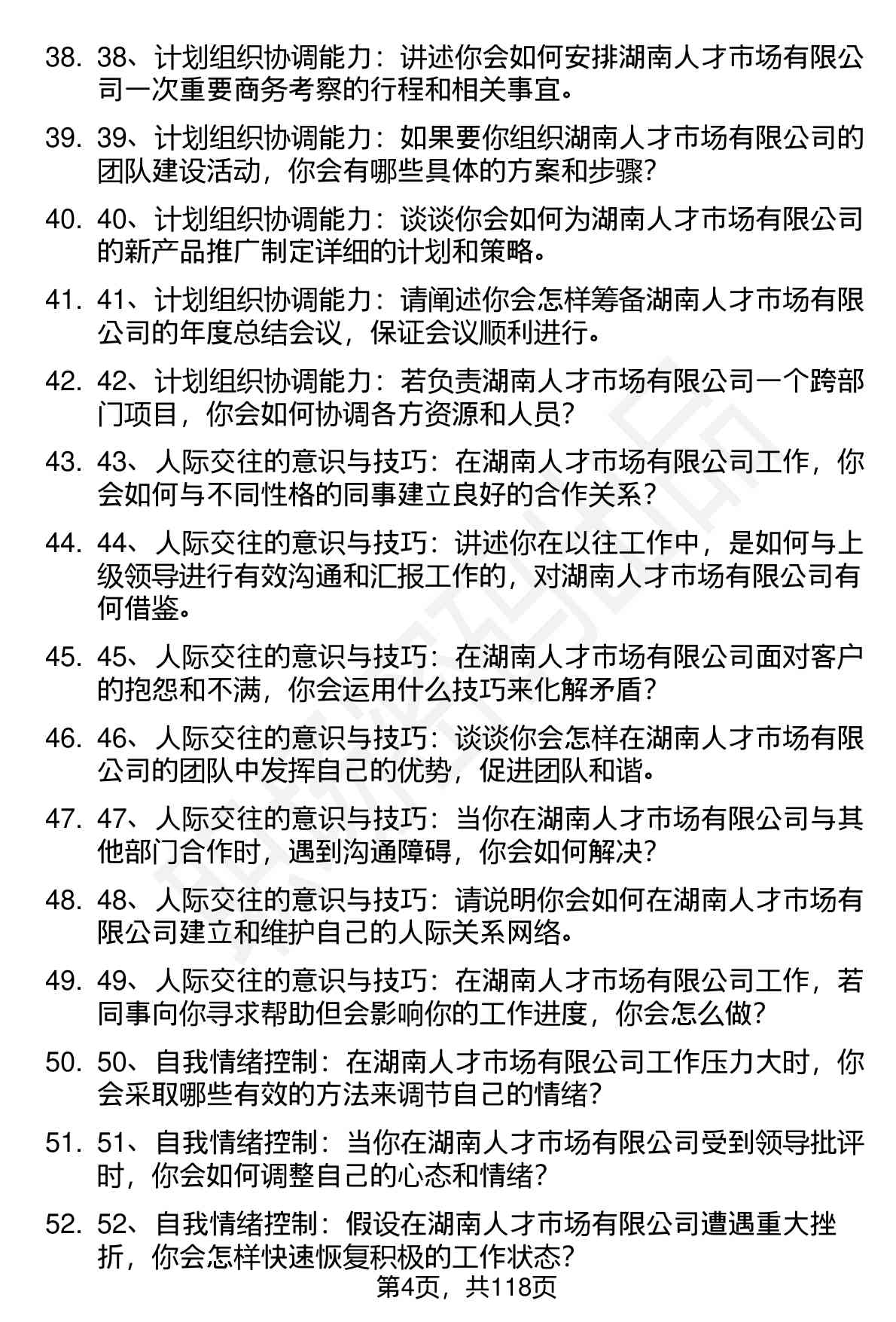 38. 38、计划组织协调能力：讲述你会如何安排湖南人才市场有限公司一次重要商务考察的行程和相关事宜。

39. 39、计划组织协调能力：如果要你组织湖南人才市场有限公司的团队建设活动，你会有哪些具体的方案和步骤？

40. 40、计划组织协调能力：谈谈你会如何为湖南人才市场有限公司的新产品推广制定详细的计划和策略。

41. 41、计划组织协调能力：请阐述你会怎样筹备湖南人才市场有限公司的年度总结会议，保证会议顺利进行。

42. 42、计划组织协调能力：若负责湖南人才市场有限公司一个跨部门项目，你会如何协调各方资源和人员？

43. 43、人际交往的意识与技巧：在湖南人才市场有限公司工作，你会如何与不同性格的同事建立良好的合作关系？

44. 44、人际交往的意识与技巧：讲述你在以往工作中，是如何与上级领导进行有效沟通和汇报工作的，对湖南人才市场有限公司有何借鉴。

45. 45、人际交往的意识与技巧：在湖南人才市场有限公司面对客户的抱怨和不满，你会运用什么技巧来化解矛盾？

46. 46、人际交往的意识与技巧：谈谈你会怎样在湖南人才市场有限公司的团队中发挥自己的优势，促进团队和谐。

47. 47、人际交往的意识与技巧：当你在湖南人才市场有限公司与其他部门合作时，遇到沟通障碍，你会如何解决？

48. 48、人际交往的意识与技巧：请说明你会如何在湖南人才市场有限公司建立和维护自己的人际关系网络。

49. 49、人际交往的意识与技巧：在湖南人才市场有限公司工作，若同事向你寻求帮助但会影响你的工作进度，你会怎么做？

50. 50、自我情绪控制：在湖南人才市场有限公司工作压力大时，你会采取哪些有效的方法来调节自己的情绪？

51. 51、自我情绪控制：当你在湖南人才市场有限公司受到领导批评时，你会如何调整自己的心态和情绪？

52. 52、自我情绪控制：假设在湖南人才市场有限公司遭遇重大挫折，你会怎样快速恢复积极的工作状态？

第4页，共118页